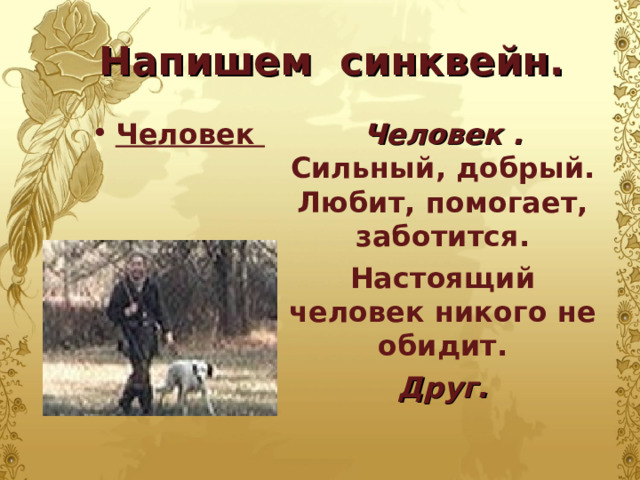 Напишем синквейн.

• Человек

Человек .
Сильный, добрый.
Любит, помогает, заботится.
Настоящий человек никого не обидит.
Друг.